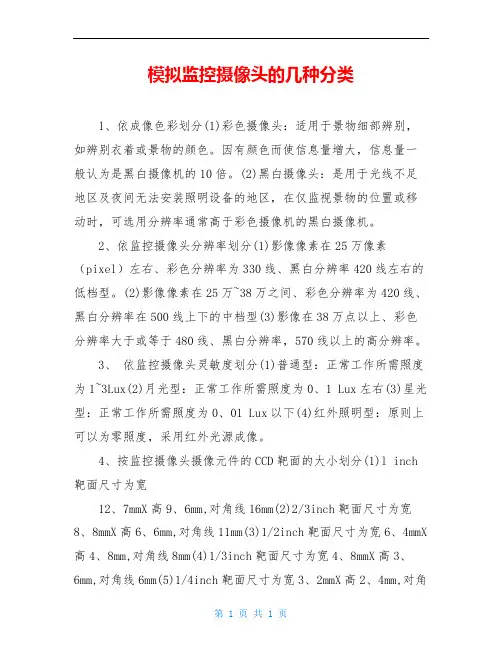 模拟监控摄像头的几种分类

1、依成像色彩划分(1)彩色摄像头：适用于景物细部辨别，如辨别衣着或景物的颜色。因有颜色而使信息量增大，信息量一般认为是黑白摄像机的10倍。(2)黑白摄像头：是用于光线不足地区及夜间无法安装照明设备的地区，在仅监视景物的位置或移动时，可选用分辨率通常高于彩色摄像机的黑白摄像机。

2、依监控摄像头分辨率划分(1)影像像素在25万像素（pixel）左右、彩色分辨率为330线、黑白分辨率420线左右的低档型。(2)影像像素在25万~38万之间、彩色分辨率为420线、黑白分辨率在500线上下的中档型(3)影像在38万点以上、彩色分辨率大于或等于480线、黑白分辨率，570线以上的高分辨率。

3、 依监控摄像头灵敏度划分(1)普通型：正常工作所需照度为1~3Lux(2)月光型：正常工作所需照度为0、1 Lux左右(3)星光型：正常工作所需照度为0、01 Lux以下(4)红外照明型：原则上可以为零照度，采用红外光源成像。

4、按监控摄像头摄像元件的CCD靶面的大小划分(1)1 inch靶面尺寸为宽

12、7mmX高9、6mm,对角线16mm(2)2/3inch靶面尺寸为宽8、8mmX高6、6mm,对角线11mm(3)1/2inch靶面尺寸为宽6、4mmX高4、8mm,对角线8mm(4)1/3inch靶面尺寸为宽4、8mmX高3、6mm,对角线6mm(5)1/4inch靶面尺寸为宽3、2mmX高2、4mm,对角

第 1 页 共 1 页